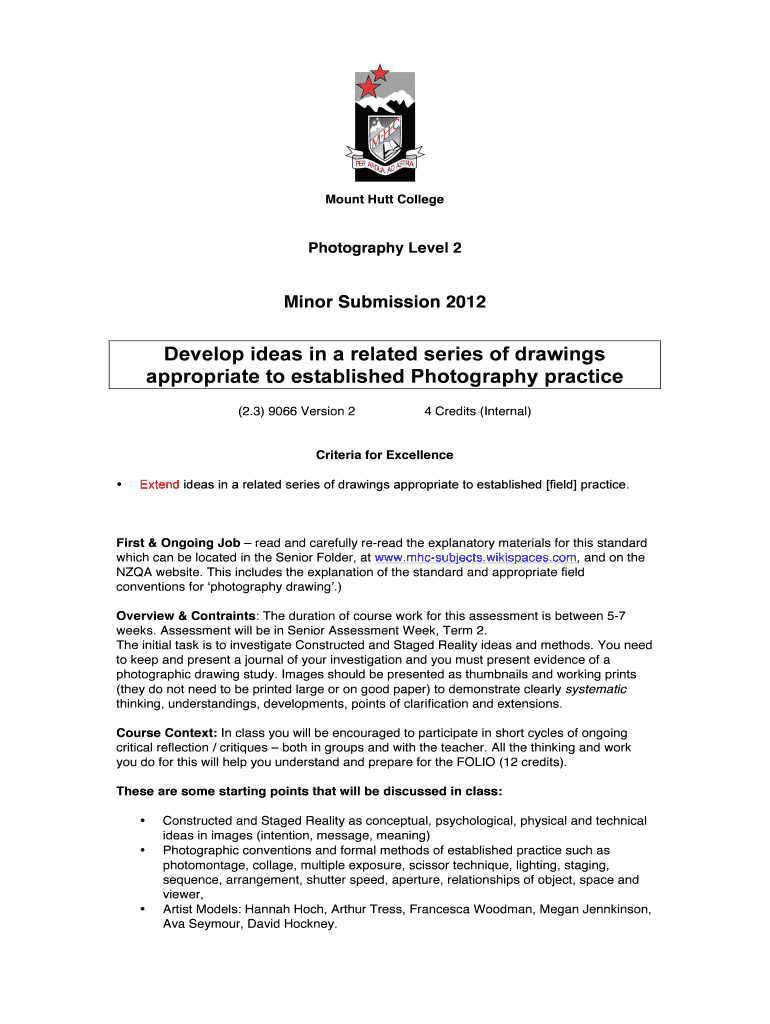 PER ARDUA AD ASTRA

Mount Hutt College

Photography Level 2

Minor Submission 2012

Develop ideas in a related series of drawings appropriate to established Photography practice

(2.3) 9066 Version 2

4 Credits (Internal)

Criteria for Excellence

• Extend ideas in a related series of drawings appropriate to established [field] practice.

First & Ongoing Job – read and carefully re-read the explanatory materials for this standard which can be located in the Senior Folder, at www.mhc-subjects.wikispaces.com, and on the NZQA website. This includes the explanation of the standard and appropriate field conventions for 'photography drawing'.)

Overview & Contraints: The duration of course work for this assessment is between 5-7 weeks. Assessment will be in Senior Assessment Week, Term 2.
The initial task is to investigate Constructed and Staged Reality ideas and methods. You need to keep and present a journal of your investigation and you must present evidence of a photographic drawing study. Images should be presented as thumbnails and working prints (they do not need to be printed large or on good paper) to demonstrate clearly systematic thinking, understandings, developments, points of clarification and extensions.

Course Context: In class you will be encouraged to participate in short cycles of ongoing critical reflection / critiques – both in groups and with the teacher. All the thinking and work you do for this will help you understand and prepare for the FOLIO (12 credits).

These are some starting points that will be discussed in class:

• Constructed and Staged Reality as conceptual, psychological, physical and technical ideas in images (intention, message, meaning)
• Photographic conventions and formal methods of established practice such as photomontage, collage, multiple exposure, scissor technique, lighting, staging, sequence, arrangement, shutter speed, aperture, relationships of object, space and viewer,
• Artist Models: Hannah Hoch, Arthur Tress, Francesca Woodman, Megan Jennkinson, Ava Seymour, David Hockney.